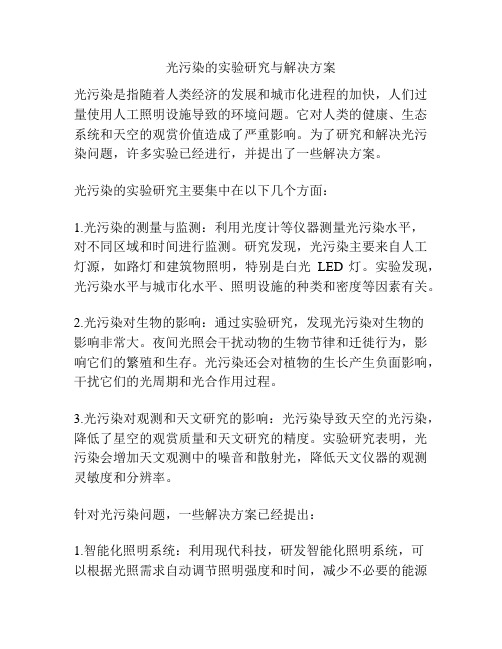 光污染的实验研究与解决方案

光污染是指随着人类经济的发展和城市化进程的加快，人们过量使用人工照明设施导致的环境问题。它对人类的健康、生态系统和天空的观赏价值造成了严重影响。为了研究和解决光污染问题，许多实验已经进行，并提出了一些解决方案。

光污染的实验研究主要集中在以下几个方面：

1.光污染的测量与监测：利用光度计等仪器测量光污染水平，对不同区域和时间进行监测。研究发现，光污染主要来自人工灯源，如路灯和建筑物照明，特别是白光 LED 灯。实验发现，光污染水平与城市化水平、照明设施的种类和密度等因素有关。

2.光污染对生物的影响：通过实验研究，发现光污染对生物的影响非常大。夜间光照会干扰动物的生物节律和迁徙行为，影响它们的繁殖和生存。光污染还会对植物的生长产生负面影响，干扰它们的光周期和光合作用过程。

3.光污染对观测和天文研究的影响：光污染导致天空的光污染，降低了星空的观赏质量和天文研究的精度。实验研究表明，光污染会增加天文观测中的噪音和散射光，降低天文仪器的观测灵敏度和分辨率。

针对光污染问题，一些解决方案已经提出：

1.智能化照明系统：利用现代科技，研发智能化照明系统，可以根据光照需求自动调节照明强度和时间，减少不必要的能源